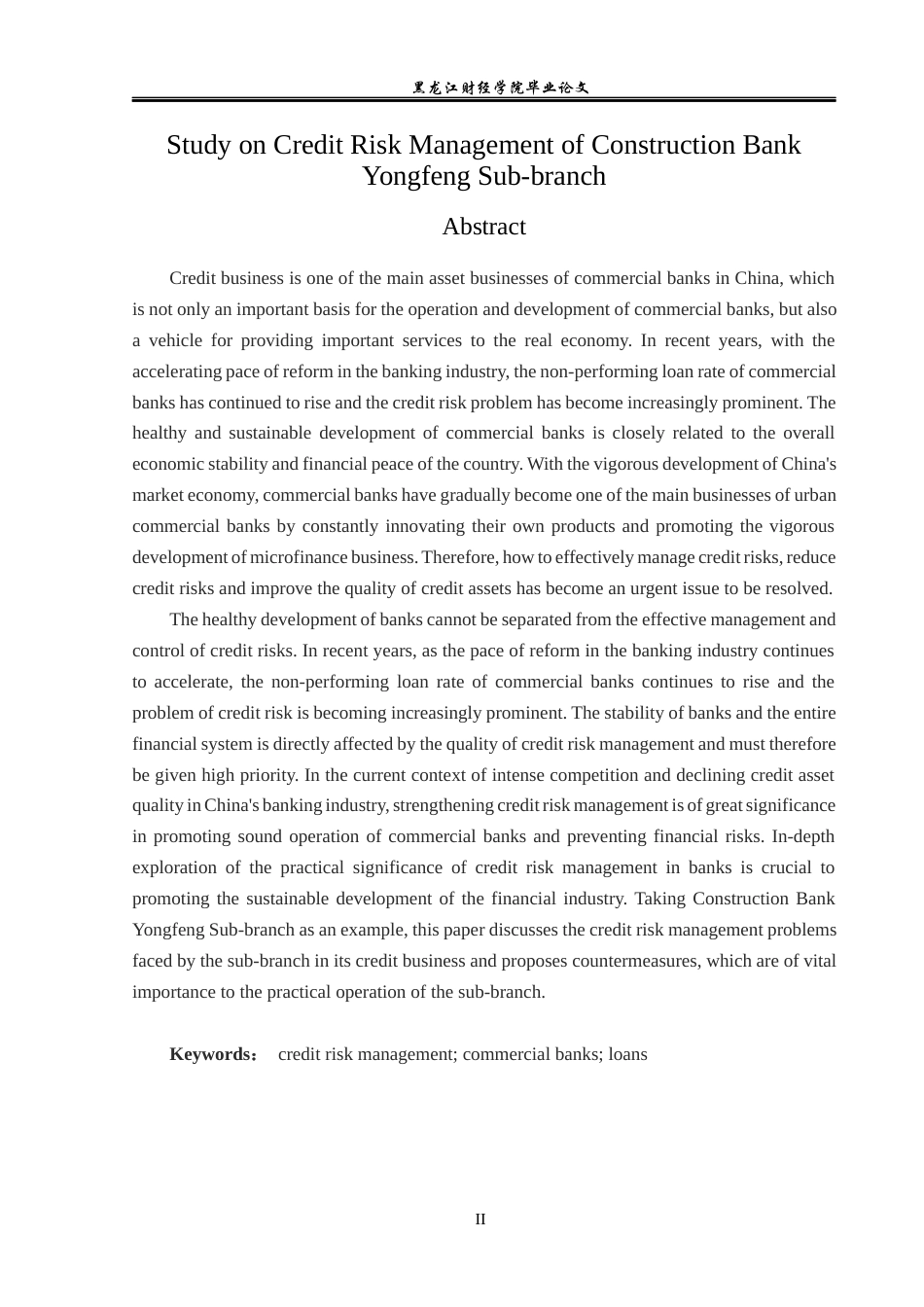 黑龙江财经学院毕业论文

Study on Credit Risk Management of Construction Bank Yongfeng Sub-branch

Abstract

Credit business is one of the main asset businesses of commercial banks in China, which is not only an important basis for the operation and development of commercial banks, but also a vehicle for providing important services to the real economy. In recent years, with the accelerating pace of reform in the banking industry, the non-performing loan rate of commercial banks has continued to rise and the credit risk problem has become increasingly prominent. The healthy and sustainable development of commercial banks is closely related to the overall economic stability and financial peace of the country. With the vigorous development of China's market economy, commercial banks have gradually become one of the main businesses of urban commercial banks by constantly innovating their own products and promoting the vigorous development of microfinance business. Therefore, how to effectively manage credit risks, reduce credit risks and improve the quality of credit assets has become an urgent issue to be resolved.

The healthy development of banks cannot be separated from the effective management and control of credit risks. In recent years, as the pace of reform in the banking industry continues to accelerate, the non-performing loan rate of commercial banks continues to rise and the problem of credit risk is becoming increasingly prominent. The stability of banks and the entire financial system is directly affected by the quality of credit risk management and must therefore be given high priority. In the current context of intense competition and declining credit asset quality in China's banking industry, strengthening credit risk management is of great significance in promoting sound operation of commercial banks and preventing financial risks. In-depth exploration of the practical significance of credit risk management in banks is crucial to promoting the sustainable development of the financial industry. Taking Construction Bank Yongfeng Sub-branch as an example, this paper discusses the credit risk management problems faced by the sub-branch in its credit business and proposes countermeasures, which are of vital importance to the practical operation of the sub-branch.

Keywords： credit risk management; commercial banks; loans

II